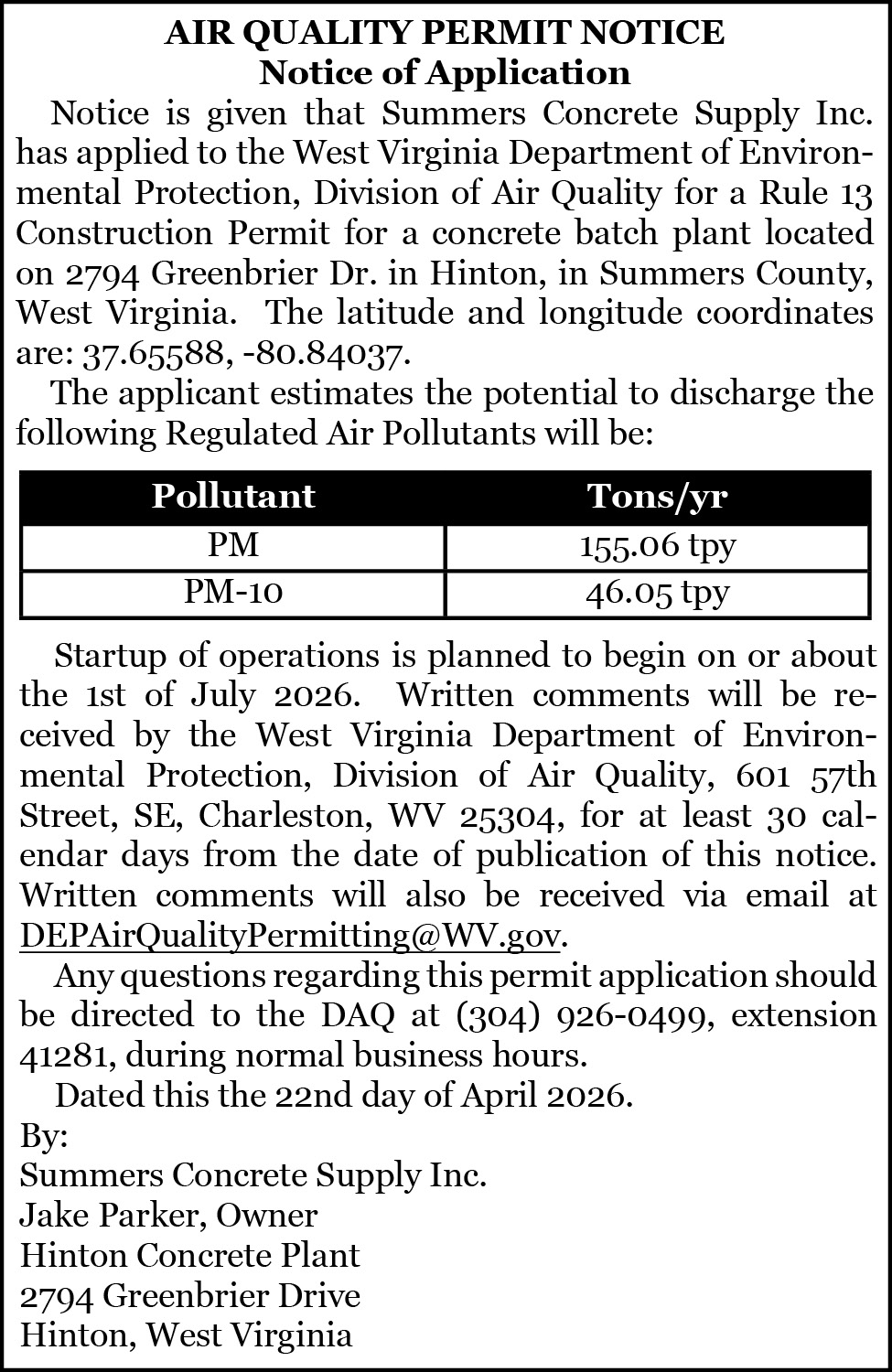 AIR QUALITY PERMIT NOTICE
Notice of Application

Notice is given that Summers Concrete Supply Inc. has applied to the West Virginia Department of Environmental Protection, Division of Air Quality for a Rule 13 Construction Permit for a concrete batch plant located on 2794 Greenbrier Dr. in Hinton, in Summers County, West Virginia. The latitude and longitude coordinates are: 37.65588, -80.84037.

The applicant estimates the potential to discharge the following Regulated Air Pollutants will be:

| Pollutant | Tons/yr |
|---|---|
| PM | 155.06 tpy |
| PM-10 | 46.05 tpy |

Startup of operations is planned to begin on or about the 1st of July 2026. Written comments will be received by the West Virginia Department of Environmental Protection, Division of Air Quality, 601 57th Street, SE, Charleston, WV 25304, for at least 30 calendar days from the date of publication of this notice. Written comments will also be received via email at DEPAirQualityPermitting@WV.gov.

Any questions regarding this permit application should be directed to the DAQ at (304) 926-0499, extension 41281, during normal business hours.

Dated this the 22nd day of April 2026.

By:
Summers Concrete Supply Inc.
Jake Parker, Owner
Hinton Concrete Plant
2794 Greenbrier Drive
Hinton, West Virginia